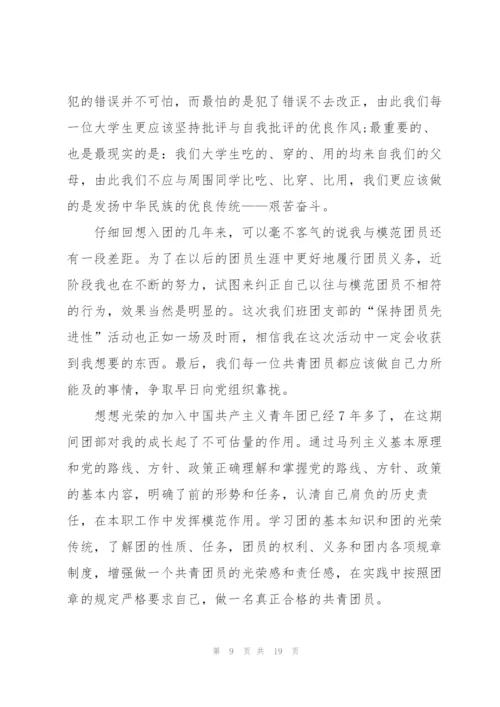 犯的错误并不可怕，而最怕的是犯了错误不去改正，由此我们每一位大学生更应该坚持批评与自我批评的优良作风;最重要的、也是最现实的是：我们大学生吃的、穿的、用的均来自我们的父母，由此我们不应与周围同学比吃、比穿、比用，我们更应该做的是发扬中华民族的优良传统——艰苦奋斗。

仔细回想入团的几年来，可以毫不客气的说我与模范团员还有一段差距。为了在以后的团员生涯中更好地履行团员义务，近阶段我也在不断的努力，试图来纠正自己以往与模范团员不相符的行为，效果当然是明显的。这次我们班团支部的“保持团员先进性”活动也正如一场及时雨，相信我在这次活动中一定会收获到我想要的东西。最后，我们每一位共青团员都应该做自己力所能及的事情，争取早日向党组织靠拢。

想想光荣的加入中国共产主义青年团已经 7 年多了，在这期间团部对我的成长起了不可估量的作用。通过马列主义基本原理和党的路线、方针、政策正确理解和掌握党的路线、方针、政策的基本内容，明确了前的形势和任务，认清自己肩负的历史责任，在本职工作中发挥模范作用。学习团的基本知识和团的光荣传统，了解团的性质、任务，团员的权利、义务和团内各项规章制度，增强做一个共青团员的光荣感和责任感，在实践中按照团章的规定严格要求自己，做一名真正合格的共青团员。

第 9 页 共 19 页